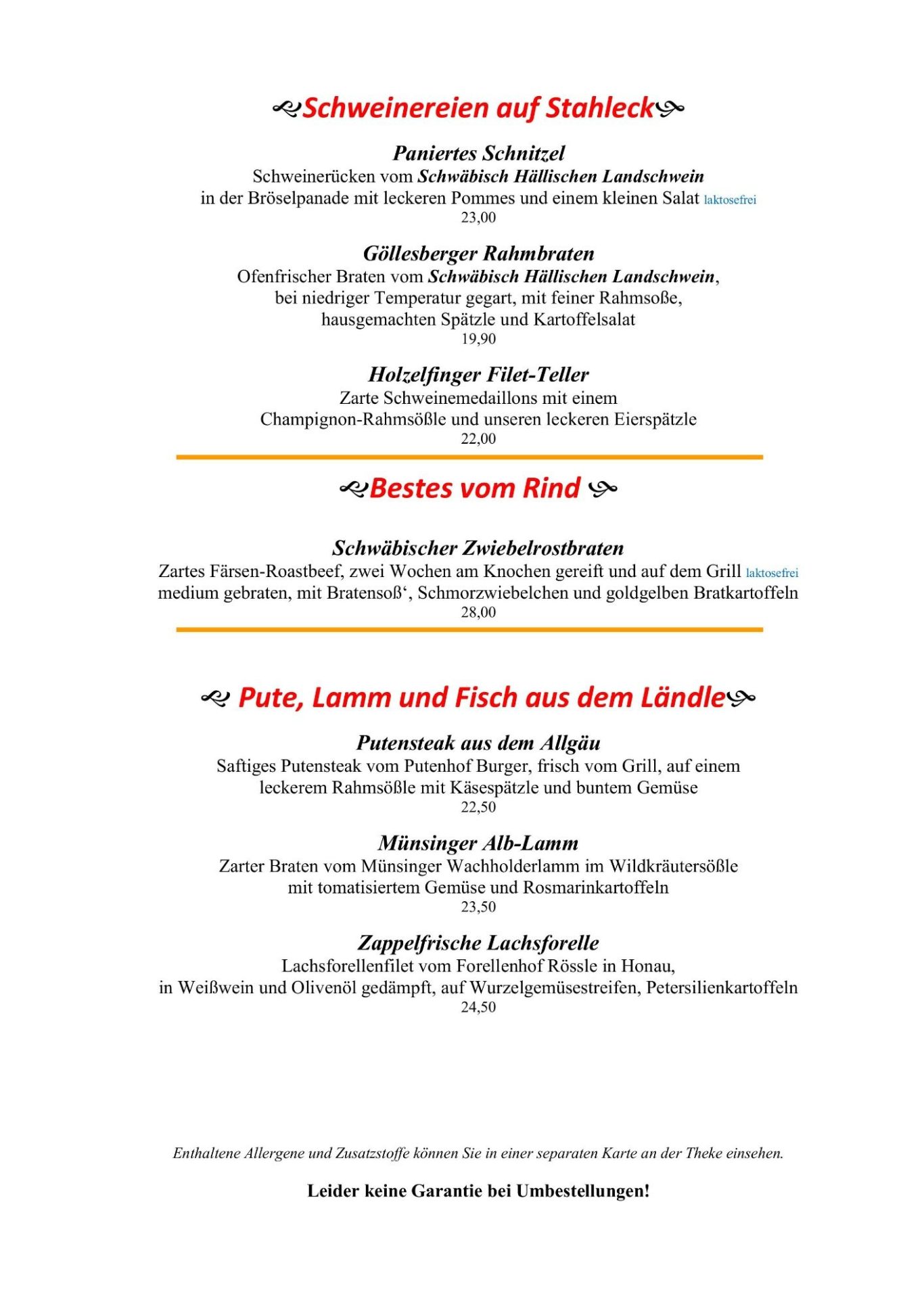 Schweinereien auf Stahleck

Paniertes Schnitzel
Schweinerücken vom Schwäbisch Hällischen Landschwein
in der Bröselpanade mit leckeren Pommes und einem kleinen Salat laktosefrei
23,00

Göllesberger Rahmbraten
Ofenfrischer Braten vom Schwäbisch Hällischen Landschwein,
bei niedriger Temperatur gegart, mit feiner Rahmsoße,
hausgemachten Spätzle und Kartoffelsalat
19,90

Holzelfinger Filet-Teller
Zarte Schweinemedaillons mit einem
Champignon-Rahmsößle und unseren leckeren Eierspätzle
22,00

Bestes vom Rind

Schwäbischer Zwiebelrostbraten
Zartes Färsen-Roastbeef, zwei Wochen am Knochen gereift und auf dem Grill laktosefrei
medium gebraten, mit Bratensoß‘, Schmorzwiebelchen und goldgelben Bratkartoffeln
28,00

Pute, Lamm und Fisch aus dem Ländle

Putensteak aus dem Allgäu
Saftiges Putensteak vom Putenhof Burger, frisch vom Grill, auf einem
leckerem Rahmsößle mit Käsespätzle und buntem Gemüse
22,50

Münsinger Alb-Lamm
Zarter Braten vom Münsinger Wachholderlamm im Wildkräutersößle
mit tomatisiertem Gemüse und Rosmarinkartoffeln
23,50

Zappelfrische Lachsforelle
Lachsforellenfilet vom Forellenhof Rössle in Honau,
in Weißwein und Olivenöl gedämpft, auf Wurzelgemüsestreifen, Petersilienkartoffeln
24,50

Enthaltene Allergene und Zusatzstoffe können Sie in einer separaten Karte an der Theke einsehen.

Leider keine Garantie bei Umbestellungen!